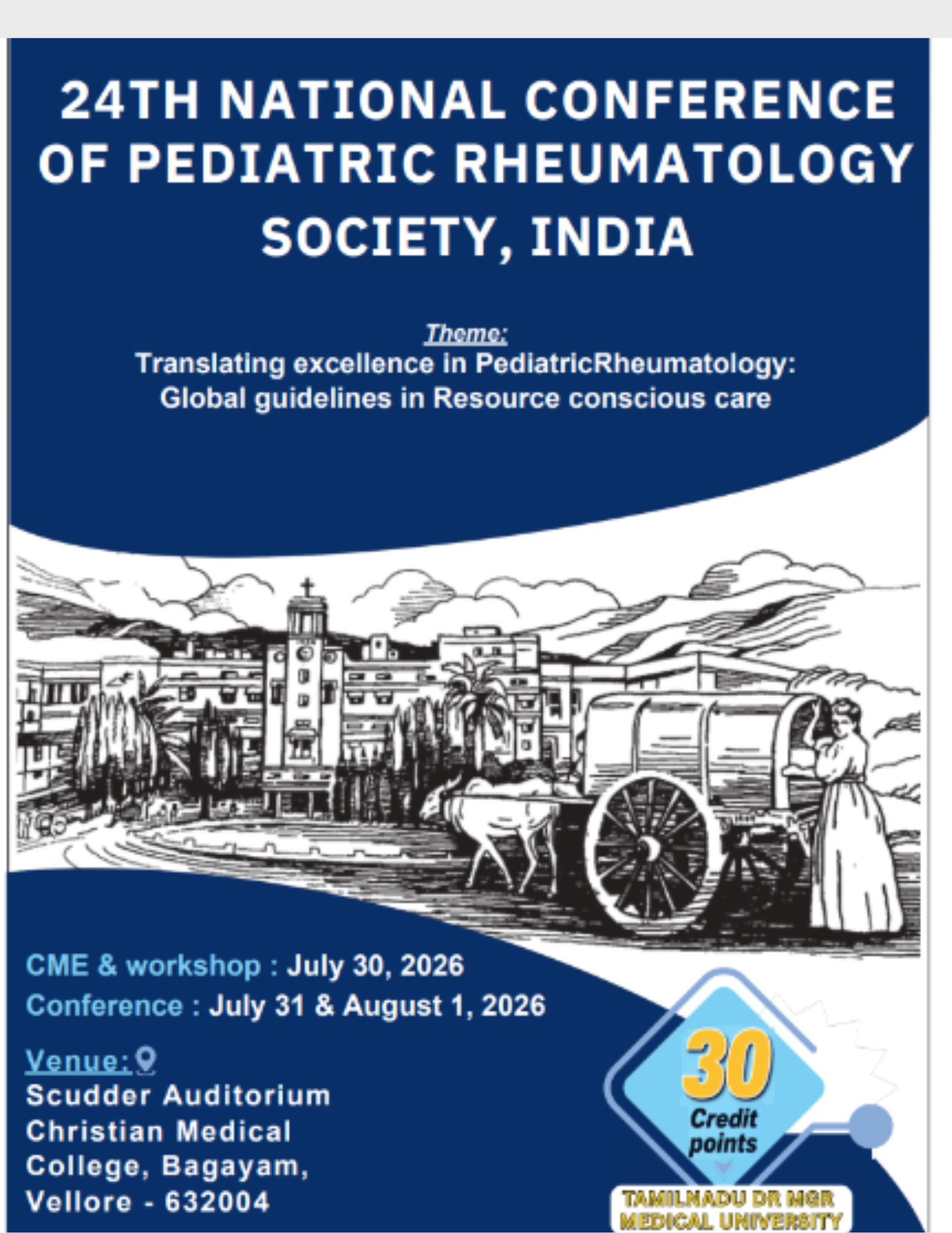 24TH NATIONAL CONFERENCE OF PEDIATRIC RHEUMATOLOGY SOCIETY, INDIA

Theme:
Translating excellence in PediatricRheumatology: Global guidelines in Resource conscious care

CME & workshop : July 30, 2026
Conference : July 31 & August 1, 2026

Venue:
Scudder Auditorium
Christian Medical College, Bagayam,
Vellore - 632004

30
Credit points

TAMILNADU DR MGR MEDICAL UNIVERSITY